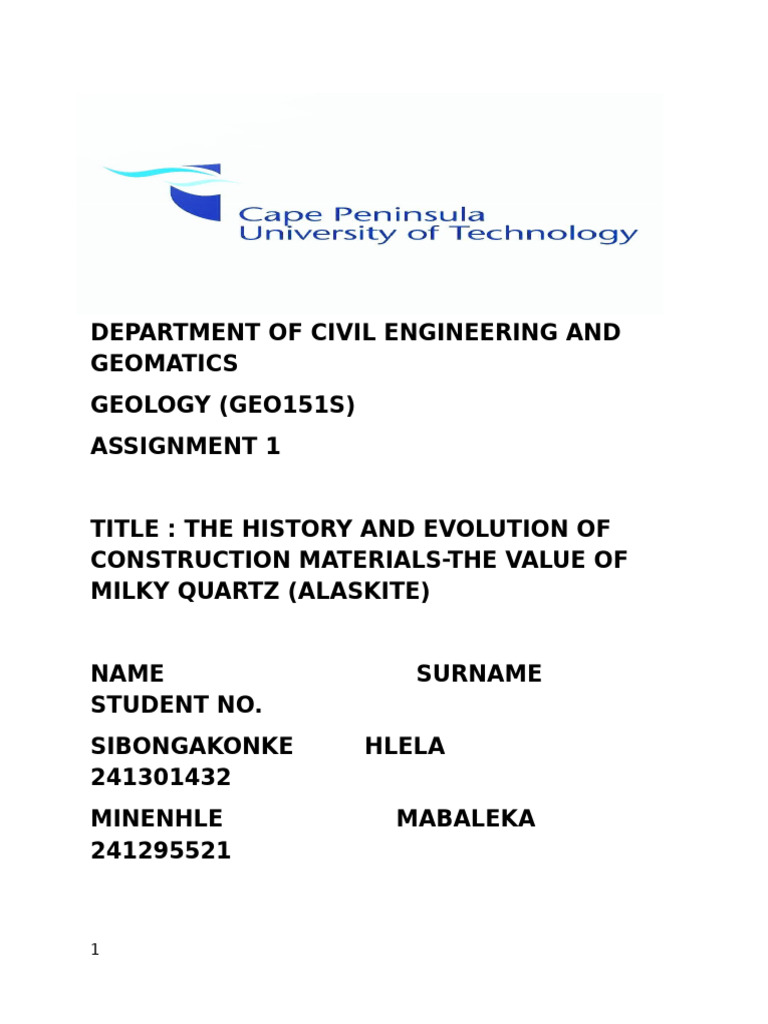 Cape Peninsula University of Technology

DEPARTMENT OF CIVIL ENGINEERING AND GEOMATICS

GEOLOGY (GEO151S)

ASSIGNMENT 1

TITLE : THE HISTORY AND EVOLUTION OF CONSTRUCTION MATERIALS-THE VALUE OF MILKY QUARTZ (ALASKITE)

NAME SURNAME STUDENT NO.

SIBONGAKONKE HLELA 241301432

MINENHLE MABALEKA 241295521

1